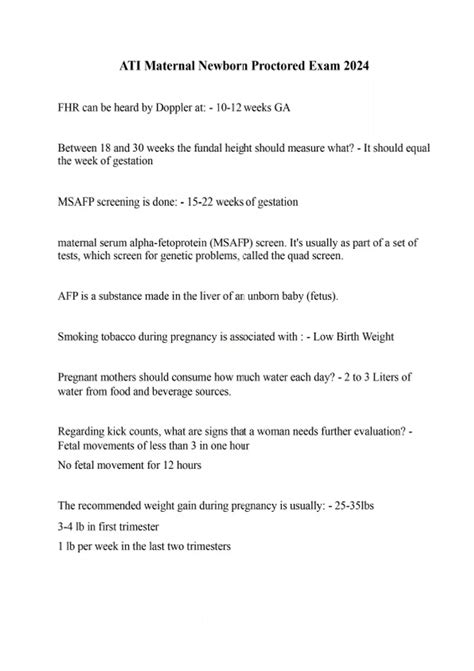 ATI Maternal Newborn Proctored Exam 2024

FHR can be heard by Doppler at: - 10-12 weeks GA

Between 18 and 30 weeks the fundal height should measure what? - It should equal the week of gestation

MSAFP screening is done: - 15-22 weeks of gestation

maternal serum alpha-fetoprotein (MSAFP) screen. It's usually as part of a set of tests, which screen for genetic problems, called the quad screen.

AFP is a substance made in the liver of an unborn baby (fetus).

Smoking tobacco during pregnancy is associated with : - Low Birth Weight

Pregnant mothers should consume how much water each day? - 2 to 3 Liters of water from food and beverage sources.

Regarding kick counts, what are signs that a woman needs further evaluation? - Fetal movements of less than 3 in one hour

No fetal movement for 12 hours

The recommended weight gain during pregnancy is usually: - 25-35lbs

3-4 lb in first trimester

1 lb per week in the last two trimesters